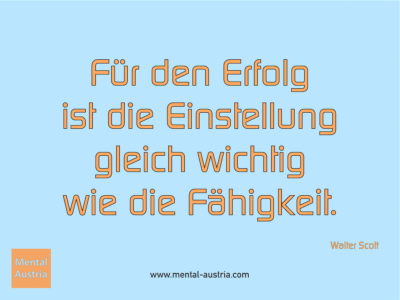 Für den Erfolg ist die Einstellung gleich wichtig wie die Fähigkeit.

Walter Scott

Mental Austria

www.mental-austria.com